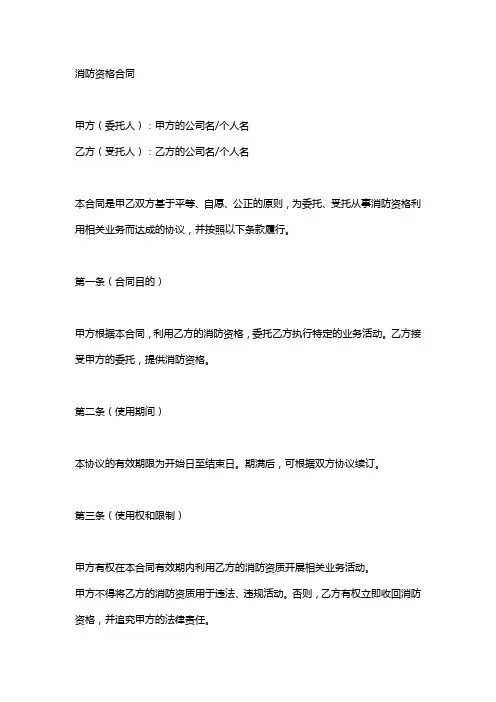 消防资格合同

甲方（委托人）：甲方的公司名/个人名

乙方（受托人）：乙方的公司名/个人名

本合同是甲乙双方基于平等、自愿、公正的原则，为委托、受托从事消防资格利用相关业务而达成的协议，并按照以下条款履行。

第一条（合同目的）

甲方根据本合同，利用乙方的消防资格，委托乙方执行特定的业务活动。乙方接受甲方的委托，提供消防资格。

第二条（使用期间）

本协议的有效期限为开始日至结束日。期满后，可根据双方协议续订。

第三条（使用权和限制）

甲方有权在本合同有效期内利用乙方的消防资质开展相关业务活动。

甲方不得将乙方的消防资质用于违法、违规活动。否则，乙方有权立即收回消防资格，并追究甲方的法律责任。